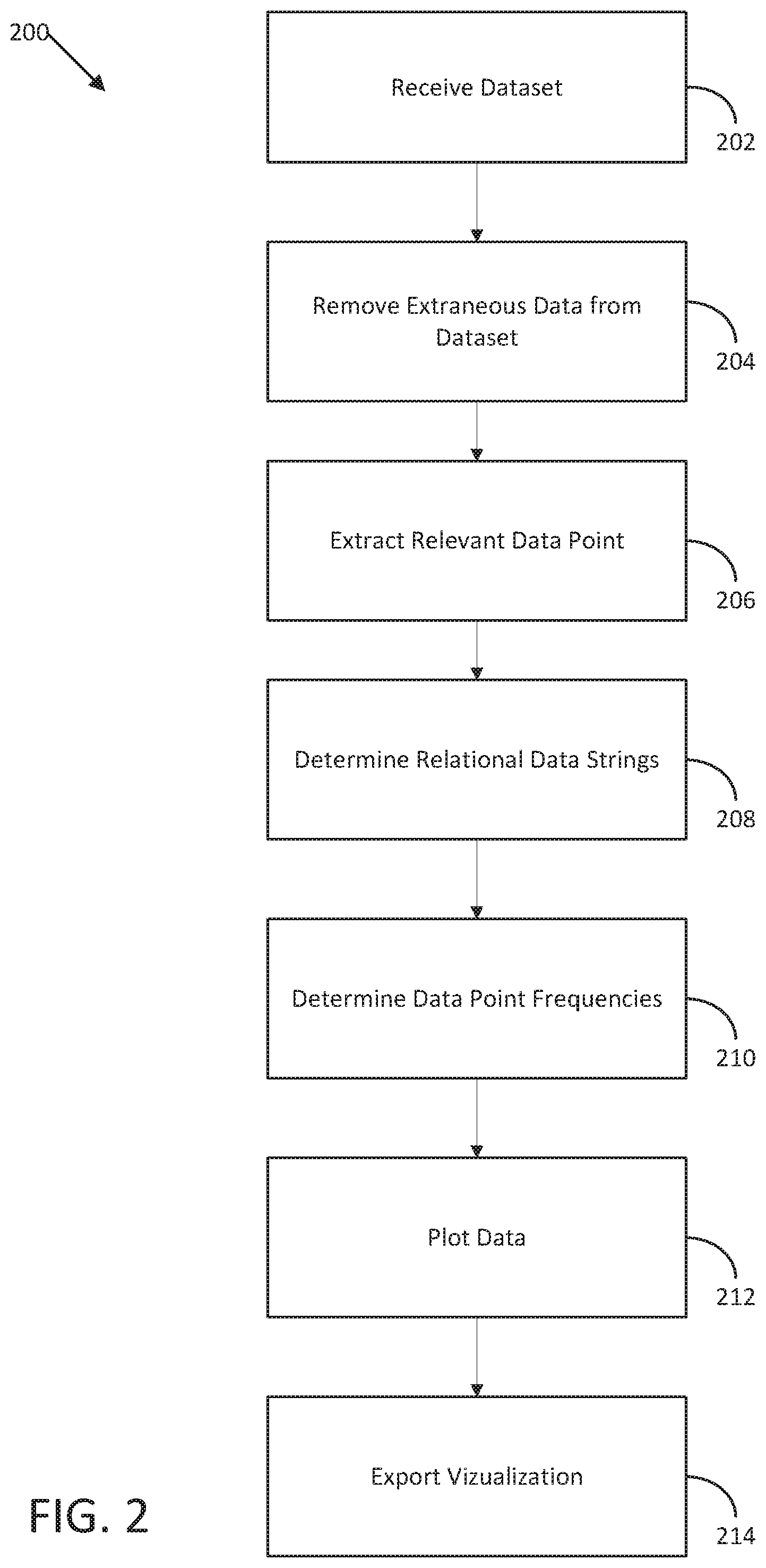 200

Receive Dataset

202

Remove Extraneous Data from Dataset

204

Extract Relevant Data Point

206

Determine Relational Data Strings

208

Determine Data Point Frequencies

210

Plot Data

212

Export Vizualization

214

FIG. 2